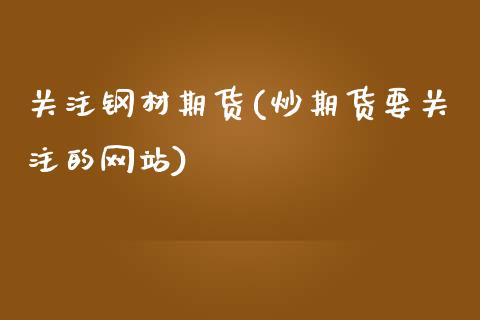 关注钢材期货(炒期货要关注的网站)